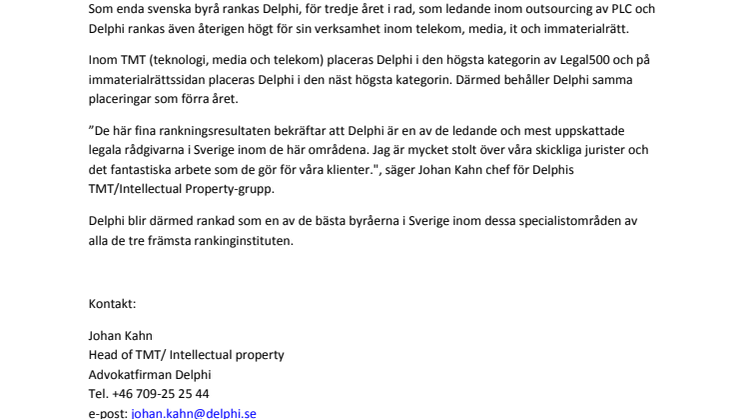 Som enda svenska byrå rankas Delphi, för tredje året i rad, som ledande inom outsourcing av PLC och Delphi rankas även återigen högt för sin verksamhet inom telekom, media, it och immaterialrätt.

Inom TMT (teknologi, media och telekom) placeras Delphi i den högsta kategorin av Legal500 och på immaterialrättssidan placeras Delphi i den näst högsta kategorin. Därmed behåller Delphi samma placeringar som förra året.

”De här fina rankningsresultaten bekräftar att Delphi är en av de ledande och mest uppskattade legala rådgivarna i Sverige inom de här områdena. Jag är mycket stolt över våra skickliga jurister och det fantastiska arbete som de gör för våra klienter.", säger Johan Kahn chef för Delphis TMT/Intellectual Property-grupp.

Delphi blir därmed rankad som en av de bästa byråerna i Sverige inom dessa specialistområden av alla de tre främsta rankinginstituten.

Kontakt:

Johan Kahn
Head of TMT/ Intellectual property
Advokatfirman Delphi
Tel. +46 709-25 25 44
e-post: johan.kahn@delphi.se